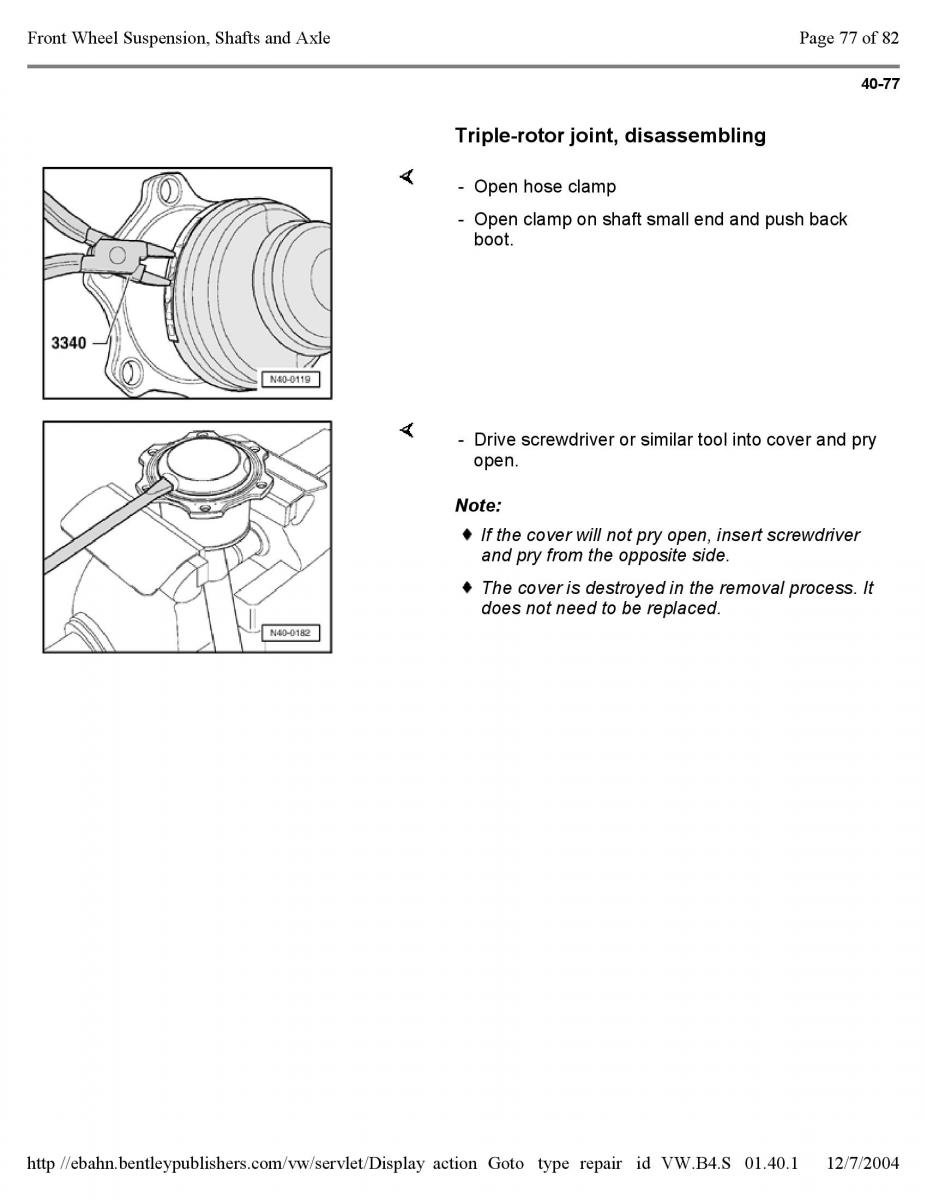 Front Wheel Suspension, Shafts and Axle

Page 77 of 82

40-77

Triple-rotor joint, disassembling

3340

N40-0119

- Open hose clamp

- Open clamp on shaft small end and push back boot.

N40-0182

- Drive screwdriver or similar tool into cover and pry open.

Note:

♦ If the cover will not pry open, insert screwdriver and pry from the opposite side.

♦ The cover is destroyed in the removal process. It does not need to be replaced.

http //ebahn.bentleypublishers.com/vw/servlet/Display action Goto type repair id VW.B4.S 01.40.1 12/7/2004